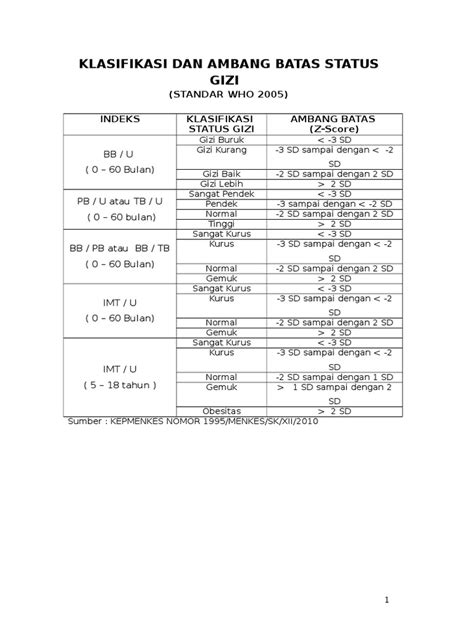 KLASIFIKASI DAN AMBANG BATAS STATUS GIZI
(STANDAR WHO 2005)

| INDEKS | KLASIFIKASI STATUS GIZI | AMBANG BATAS (Z-Score) |
|---|---|---|
| BB / U ( 0 – 60 Bulan) | Gizi Buruk | < -3 SD |
| | Gizi Kurang | -3 SD sampai dengan < -2 SD |
| | Gizi Baik | -2 SD sampai dengan 2 SD |
| | Gizi Lebih | > 2 SD |
| PB / U atau TB / U ( 0 – 60 bulan) | Sangat Pendek | < -3 SD |
| | Pendek | -3 sampai dengan < -2 SD |
| | Normal | -2 SD sampai dengan 2 SD |
| | Tinggi | > 2 SD |
| BB / PB atau BB / TB ( 0 – 60 Bulan) | Sangat Kurus | < -3 SD |
| | Kurus | -3 SD sampai dengan < -2 SD |
| | Normal | -2 SD sampai dengan 2 SD |
| | Gemuk | > 2 SD |
| IMT / U ( 0 – 60 Bulan) | Sangat Kurus | < -3 SD |
| | Kurus | -3 SD sampai dengan < -2 SD |
| | Normal | -2 SD sampai dengan 2 SD |
| | Gemuk | > 2 SD |
| IMT / U ( 5 – 18 tahun ) | Sangat Kurus | < -3 SD |
| | Kurus | -3 SD sampai dengan < -2 SD |
| | Normal | -2 SD sampai dengan 1 SD |
| | Gemuk | > 1 SD sampai dengan 2 SD |
| | Obesitas | > 2 SD |

Sumber : KEPMENKES NOMOR 1995/MENKES/SK/XII/2010

1